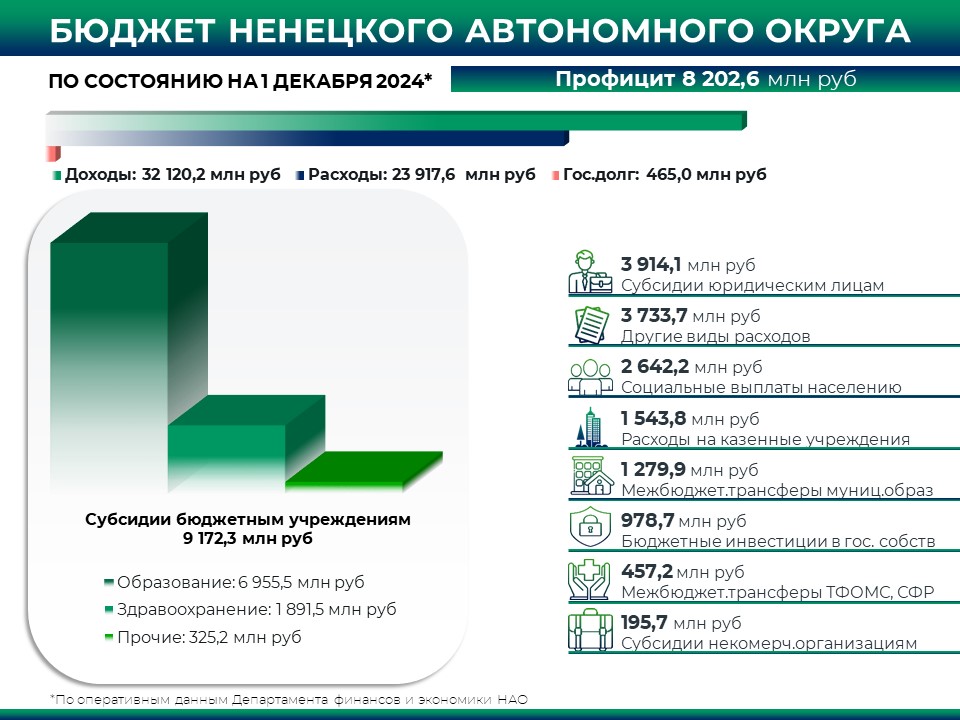 БЮДЖЕТ НЕНЕЦКОГО АВТОНОМНОГО ОКРУГА

ПО СОСТОЯНИЮ НА 1 ДЕКАБРЯ 2024*

Профицит 8 202,6 млн руб

Доходы: 32 120,2 млн руб Расходы: 23 917,6 млн руб Гос.долг: 465,0 млн руб

Субсидии бюджетным учреждениям 9 172,3 млн руб

Образование: 6 955,5 млн руб

Здравоохранение: 1 891,5 млн руб

Прочие: 325,2 млн руб

3 914,1 млн руб
Субсидии юридическим лицам

3 733,7 млн руб
Другие виды расходов

2 642,2 млн руб
Социальные выплаты населению

1 543,8 млн руб
Расходы на казенные учреждения

1 279,9 млн руб
Межбюджет.трансферы муниц.образ

978,7 млн руб
Бюджетные инвестиции в гос. собств

457,2 млн руб
Межбюджет.трансферы ТФОМС, СФР

195,7 млн руб
Субсидии некомерч.организациям

*По оперативным данным Департамента финансов и экономики НАО